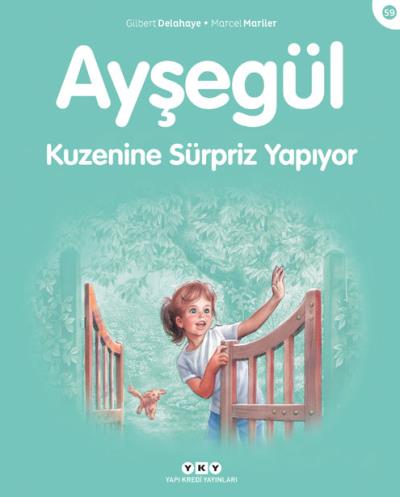 59

Gilbert Delahaye • Marcel Marlier

Ayşegül

Kuzenine Sürpriz Yapıyor

YKY

YAPI KREDİ YAYINLARI